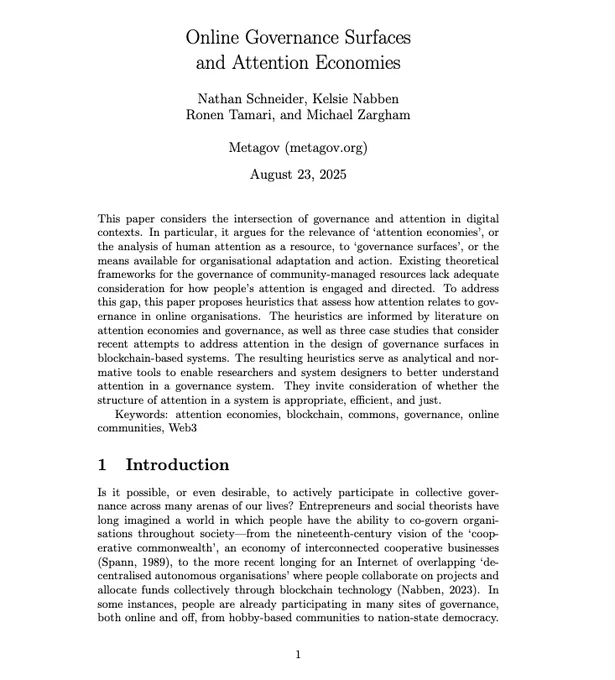 Online Governance Surfaces
and Attention Economies

Nathan Schneider, Kelsie Nabben
Ronen Tamari, and Michael Zargham

Metagov (metagov.org)

August 23, 2025

This paper considers the intersection of governance and attention in digital contexts. In particular, it argues for the relevance of 'attention economies', or the analysis of human attention as a resource, to 'governance surfaces', or the means available for organisational adaptation and action. Existing theoretical frameworks for the governance of community-managed resources lack adequate consideration for how people's attention is engaged and directed. To address this gap, this paper proposes heuristics that assess how attention relates to governance in online organisations. The heuristics are informed by literature on attention economies and governance, as well as three case studies that consider recent attempts to address attention in the design of governance surfaces in blockchain-based systems. The resulting heuristics serve as analytical and normative tools to enable researchers and system designers to better understand attention in a governance system. They invite consideration of whether the structure of attention in a system is appropriate, efficient, and just.

Keywords: attention economies, blockchain, commons, governance, online communities, Web3

1 Introduction

Is it possible, or even desirable, to actively participate in collective governance across many arenas of our lives? Entrepreneurs and social theorists have long imagined a world in which people have the ability to co-govern organisations throughout society—from the nineteenth-century vision of the 'cooperative commonwealth', an economy of interconnected cooperative businesses (Spann, 1989), to the more recent longing for an Internet of overlapping 'decentralised autonomous organisations' where people collaborate on projects and allocate funds collectively through blockchain technology (Nabben, 2023). In some instances, people are already participating in many sites of governance, both online and off, from hobby-based communities to nation-state democracy.

1